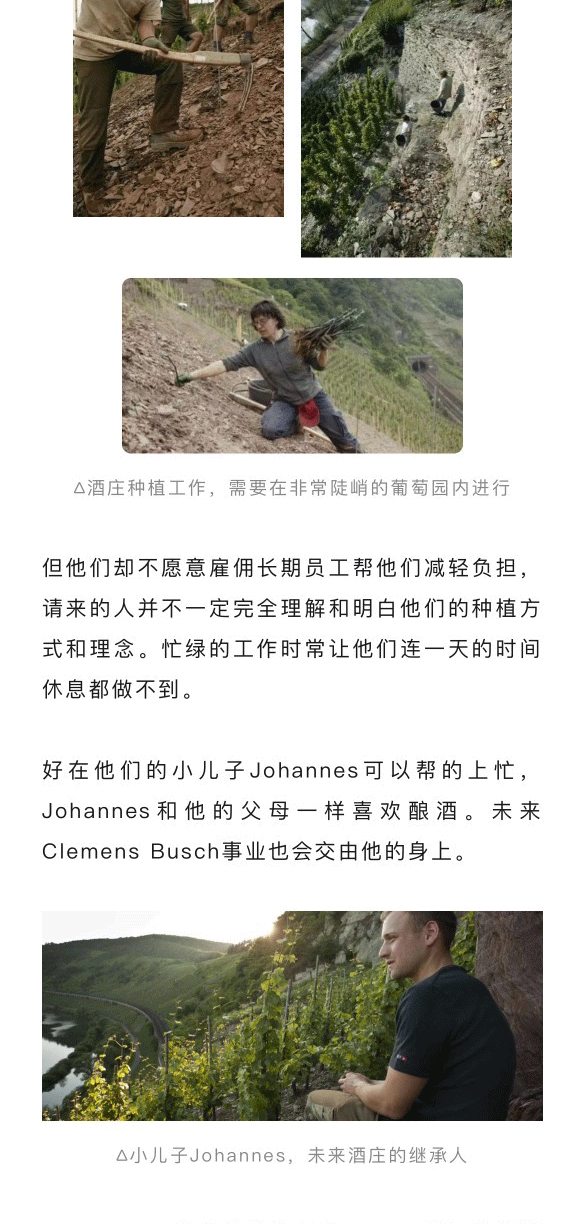 △酒庄种植工作，需要在非常陡峭的葡萄园内进行

但他们却不愿意雇佣长期员工帮他们减轻负担，请来的人并不一定完全理解和明白他们的种植方式和理念。忙绿的工作时常让他们连一天的时间休息都做不到。

好在他们的小儿子Johannes可以帮的上忙，Johannes和他的父母一样喜欢酿酒。未来Clemens Busch事业也会交由他的身上。

△小儿子Johannes，未来酒庄的继承人